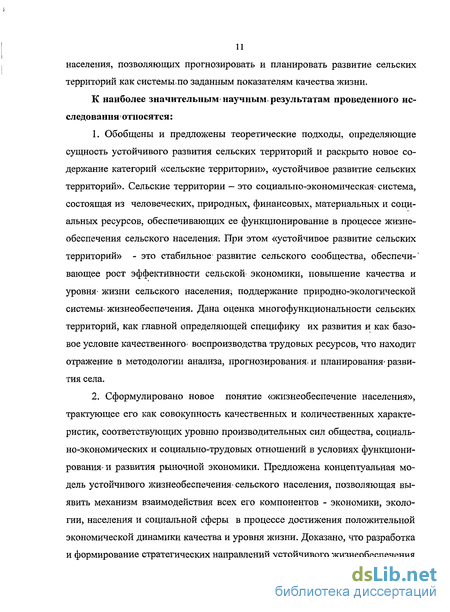 11

населения, позволяющих прогнозировать и планировать развитие сельских территорий как системы по заданным показателям качества жизни.

К наиболее значительным научным результатам проведенного исследования относятся:

1. Обобщены и предложены теоретические подходы, определяющие сущность устойчивого развития сельских территорий и раскрыто новое содержание категорий «сельские территории», «устойчивое развитие сельских территорий». Сельские территории – это социально-экономическая система, состоящая из человеческих, природных, финансовых, материальных и социальных ресурсов, обеспечивающих ее функционирование в процессе жизнеобеспечения сельского населения. При этом «устойчивое развитие сельских территорий» - это стабильное развитие сельского сообщества, обеспечивающее рост эффективности сельской экономики, повышение качества и уровня жизни сельского населения, поддержание природно-экологической системы жизнеобеспечения. Дана оценка многофункциональности сельских территорий, как главной определяющей специфику их развития и как базовое условие качественного воспроизводства трудовых ресурсов, что находит отражение в методологии анализа, прогнозирования и планирования развития села.

2. Сформулировано новое понятие «жизнеобеспечение населения», трактующее его как совокупность качественных и количественных характеристик, соответствующих уровню производительных сил общества, социально-экономических и социально-трудовых отношений в условиях функционирования и развития рыночной экономики. Предложена концептуальная модель устойчивого жизнеобеспечения сельского населения, позволяющая выявить механизм взаимодействия всех его компонентов - экономики, экологии, населения и социальной сферы в процессе достижения положительной экономической динамики качества и уровня жизни. Доказано, что разработка и формирование стратегических направлений устойчивого жизнеобеспечения

dsLib.net
библиотека диссертаций